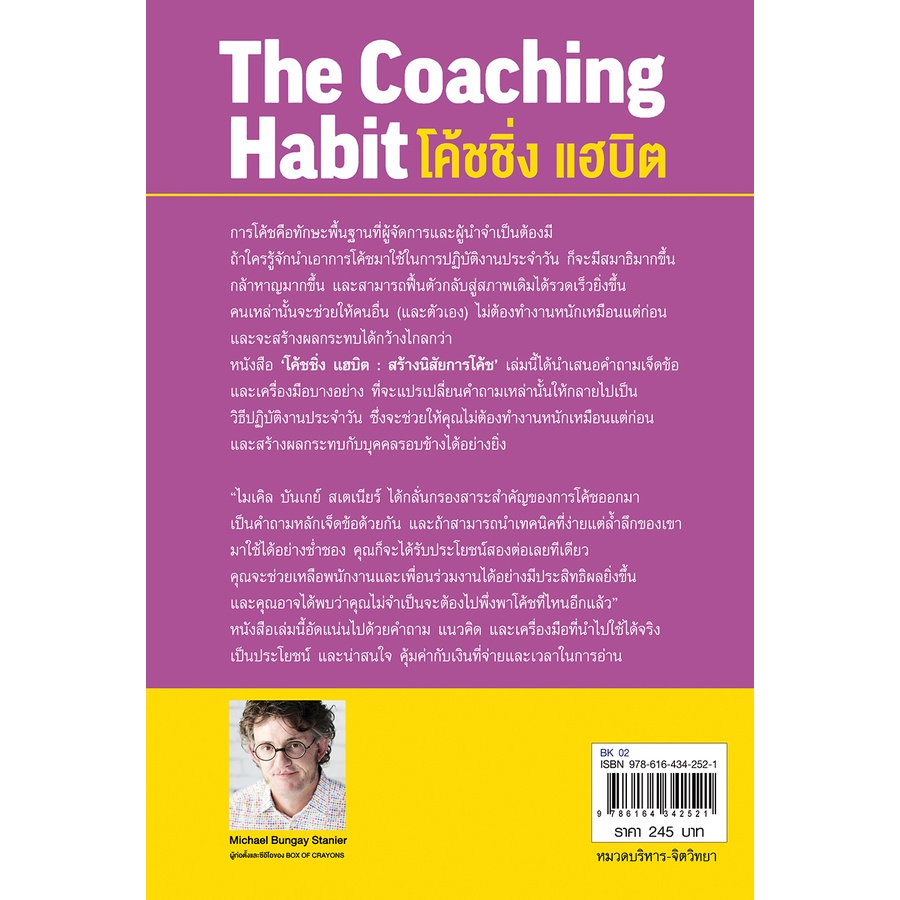 The Coaching Habit โค้ชชิ่ง แฮบิต

การโค้ชคือทักษะพื้นฐานที่ผู้จัดการและผู้นำจำเป็นต้องมี ถ้าใครรู้จักนำเอาการโค้ชมาใช้ในการปฏิบัติงานประจำวัน ก็จะมีสมาธิมากขึ้น กล้าหาญมากขึ้น และสามารถฟื้นตัวกลับสู่สภาพเดิมได้รวดเร็วยิ่งขึ้น คนเหล่านั้นจะช่วยให้คนอื่น (และตัวเอง) ไม่ต้องทำงานหนักเหมือนแต่ก่อน และจะสร้างผลกระทบได้กว้างไกลกว่า
หนังสือ 'โค้ชชิ่ง แฮบิต : สร้างนิสัยการโค้ช' เล่มนี้ได้นำเสนอคำถามเจ็ดข้อ และเครื่องมือบางอย่าง ที่จะแปรเปลี่ยนคำถามเหล่านั้นให้กลายไปเป็น วิธีปฏิบัติงานประจำวัน ซึ่งจะช่วยให้คุณไม่ต้องทำงานหนักเหมือนแต่ก่อน และสร้างผลกระทบกับบุคคลรอบข้างได้อย่างยิ่ง

"ไมเคิล บันเกย์ สเตเนียร์ ได้กลั่นกรองสาระสำคัญของการโค้ชออกมา เป็นคำถามหลักเจ็ดข้อด้วยกัน และถ้าสามารถนำเทคนิคที่ง่ายแต่ล้ำลึกของเขา มาใช้ได้อย่างช่ำชอง คุณก็จะได้รับประโยชน์สองต่อเลยทีเดียว คุณจะช่วยเหลือพนักงานและเพื่อนร่วมงานได้อย่างมีประสิทธิผลยิ่งขึ้น และคุณอาจได้พบว่าคุณไม่จำเป็นจะต้องไปพึ่งพาโค้ชที่ไหนอีกแล้ว"
หนังสือเล่มนี้อัดแน่นไปด้วยคำถาม แนวคิด และเครื่องมือที่นำไปใช้ได้จริง เป็นประโยชน์ และน่าสนใจ คุ้มค่ากับเงินที่จ่ายและเวลาในการอ่าน

Michael Bungay Stanier
ผู้ก่อตั้งและซีอีโอของ BOX OF CRAYONS

BK 02
ISBN 978-616-434-252-1
9 786164 342521
ราคา 245 บาท
หมวดบริหาร-จิตวิทยา